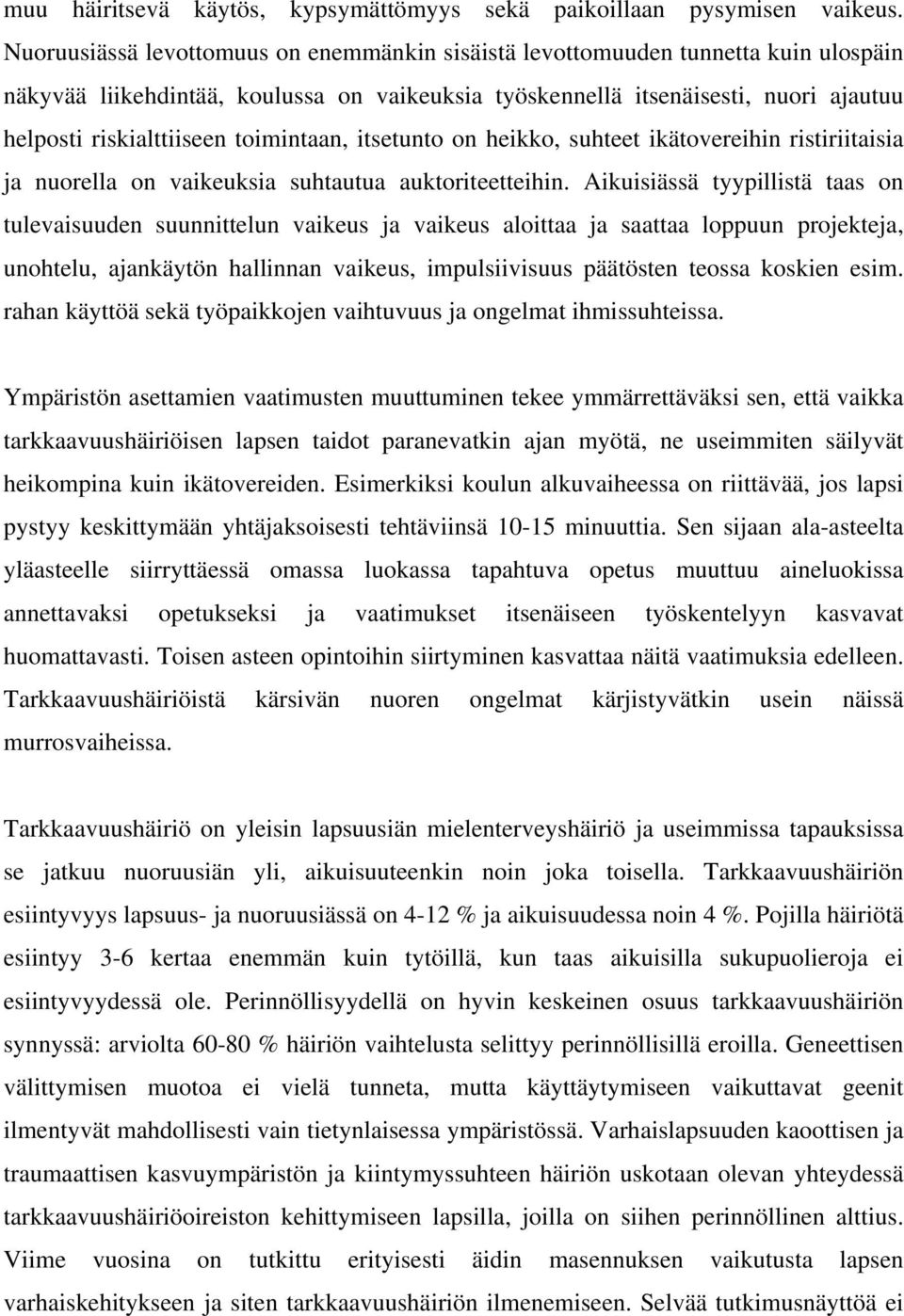 muu häiritsevä käytös, kypsymättömyys sekä paikoillaan pysymisen vaikeus. Nuoruusiässä levottomuus on enemmänkin sisäistä levottomuuden tunnetta kuin ulospäin näkyvää liikehdintää, koulussa on vaikeuksia työskennellä itsenäisesti, nuori ajautuu helposti riskialttiiseen toimintaan, itsetunto on heikko, suhteet ikätovereihin ristiriitaisia ja nuorella on vaikeuksia suhtautua auktoriteetteihin. Aikuisiässä tyypillistä taas on tulevaisuuden suunnittelun vaikeus ja vaikeus aloittaa ja saattaa loppuun projekteja, unohtelu, ajankäytön hallinnan vaikeus, impulsiivisuus päätösten teossa koskien esim. rahan käyttöä sekä työpaikkojen vaihtuvuus ja ongelmat ihmissuhteissa.

Ympäristön asettamien vaatimusten muuttuminen tekee ymmärrettäväksi sen, että vaikka tarkkaavuushäiriöisen lapsen taidot paranevatkin ajan myötä, ne useimmiten säilyvät heikompina kuin ikätovereiden. Esimerkiksi koulun alkuvaiheessa on riittävää, jos lapsi pystyy keskittymään yhtäjaksoisesti tehtäviinsä 10-15 minuuttia. Sen sijaan ala-asteelta yläasteelle siirryttäessä omassa luokassa tapahtuva opetus muuttuu aineluokissa annettavaksi opetukseksi ja vaatimukset itsenäiseen työskentelyyn kasvavat huomattavasti. Toisen asteen opintoihin siirtyminen kasvattaa näitä vaatimuksia edelleen. Tarkkaavuushäiriöistä kärsivän nuoren ongelmat kärjistyvätkin usein näissä murrosvaiheissa.

Tarkkaavuushäiriö on yleisin lapsuusiän mielenterveyshäiriö ja useimmissa tapauksissa se jatkuu nuoruusiän yli, aikuisuuteenkin noin joka toisella. Tarkkaavuushäiriön esiintyvyys lapsuus- ja nuoruusiässä on 4-12 % ja aikuisuudessa noin 4 %. Pojilla häiriötä esiintyy 3-6 kertaa enemmän kuin tytöillä, kun taas aikuisilla sukupuolieroja ei esiintyvyydessä ole. Perinnöllisyydellä on hyvin keskeinen osuus tarkkaavuushäiriön synnyssä: arviolta 60-80 % häiriön vaihtelusta selittyy perinnöllisillä eroilla. Geneettisen välittymisen muotoa ei vielä tunneta, mutta käyttäytymiseen vaikuttavat geenit ilmentyvät mahdollisesti vain tietynlaisessa ympäristössä. Varhaislapsuuden kaoottisen ja traumaattisen kasvuympäristön ja kiintymyssuhteen häiriön uskotaan olevan yhteydessä tarkkaavuushäiriöoireiston kehittymiseen lapsilla, joilla on siihen perinnöllinen alttius. Viime vuosina on tutkittu erityisesti äidin masennuksen vaikutusta lapsen varhaiskehitykseen ja siten tarkkaavuushäiriön ilmenemiseen. Selvää tutkimusnäyttöä ei